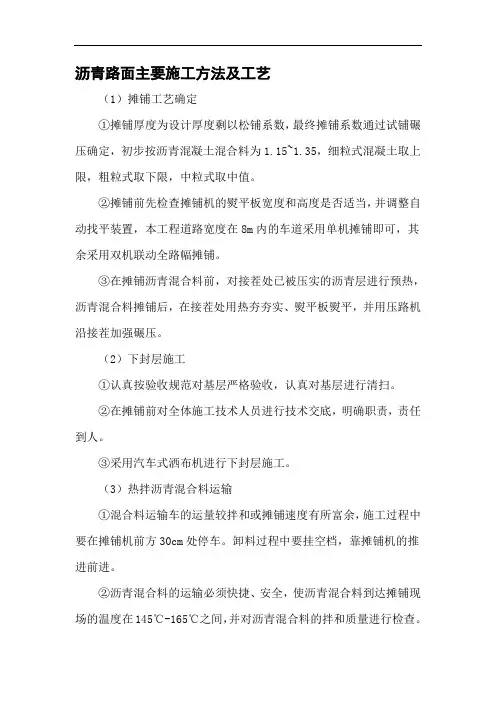 沥青路面主要施工方法及工艺

（1）摊铺工艺确定

①摊铺厚度为设计厚度剩以松铺系数，最终摊铺系数通过试铺碾压确定，初步按沥青混凝土混合料为 1.15~1.35，细粒式混凝土取上限，粗粒式取下限，中粒式取中值。

②摊铺前先检查摊铺机的熨平板宽度和高度是否适当，并调整自动找平装置，本工程道路宽度在 8m 内的车道采用单机摊铺即可，其余采用双机联动全路幅摊铺。

③在摊铺沥青混合料前，对接茬处已被压实的沥青层进行预热，沥青混合料摊铺后，在接茬处用热夯夯实、熨平板熨平，并用压路机沿接茬加强碾压。

（2）下封层施工

①认真按验收规范对基层严格验收，认真对基层进行清扫。

②在摊铺前对全体施工技术人员进行技术交底，明确职责，责任到人。

③采用汽车式洒布机进行下封层施工。

（3）热拌沥青混合料运输

①混合料运输车的运量较拌和或摊铺速度有所富余，施工过程中要在摊铺机前方 30cm 处停车。卸料过程中要挂空档，靠摊铺机的推进前进。

②沥青混合料的运输必须快捷、安全，使沥青混合料到达摊铺现场的温度在 145℃-165℃之间，并对沥青混合料的拌和质量进行检查。